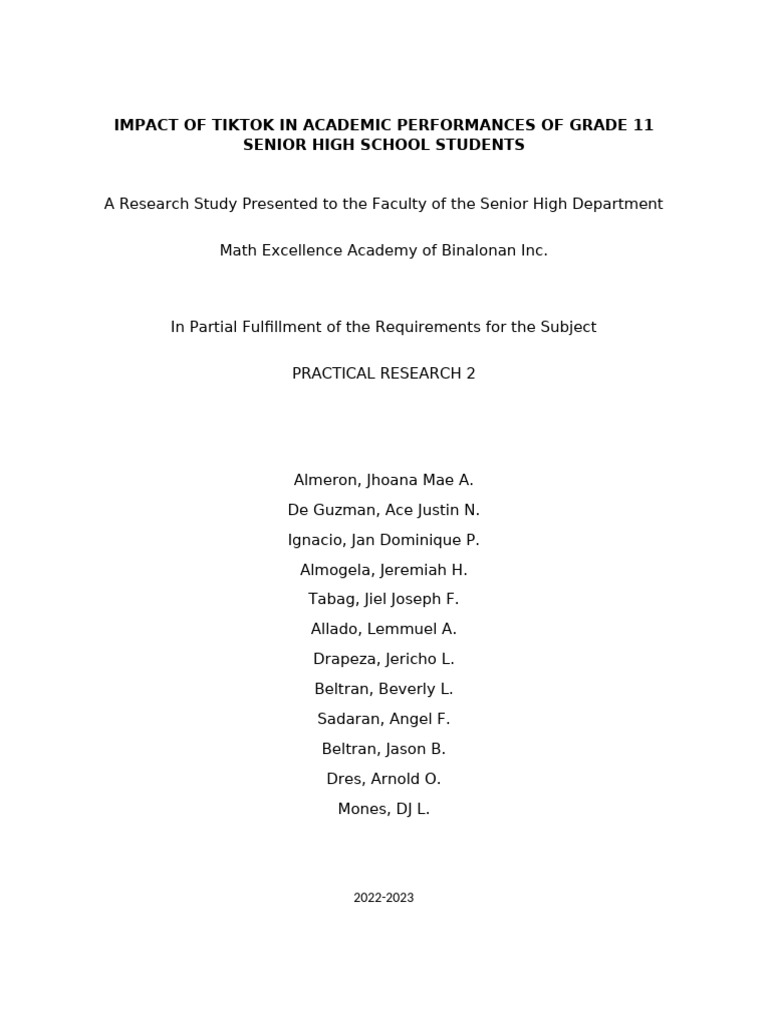 IMPACT OF TIKTOK IN ACADEMIC PERFORMANCES OF GRADE 11 SENIOR HIGH SCHOOL STUDENTS

A Research Study Presented to the Faculty of the Senior High Department

Math Excellence Academy of Binalonan Inc.

In Partial Fulfillment of the Requirements for the Subject

PRACTICAL RESEARCH 2

Almeron, Jhoana Mae A.
De Guzman, Ace Justin N.
Ignacio, Jan Dominique P.
Almogela, Jeremiah H.
Tabag, Jiel Joseph F.
Allado, Lemmuel A.
Drapeza, Jericho L.
Beltran, Beverly L.
Sadaran, Angel F.
Beltran, Jason B.
Dres, Arnold O.
Mones, DJ L.

2022-2023